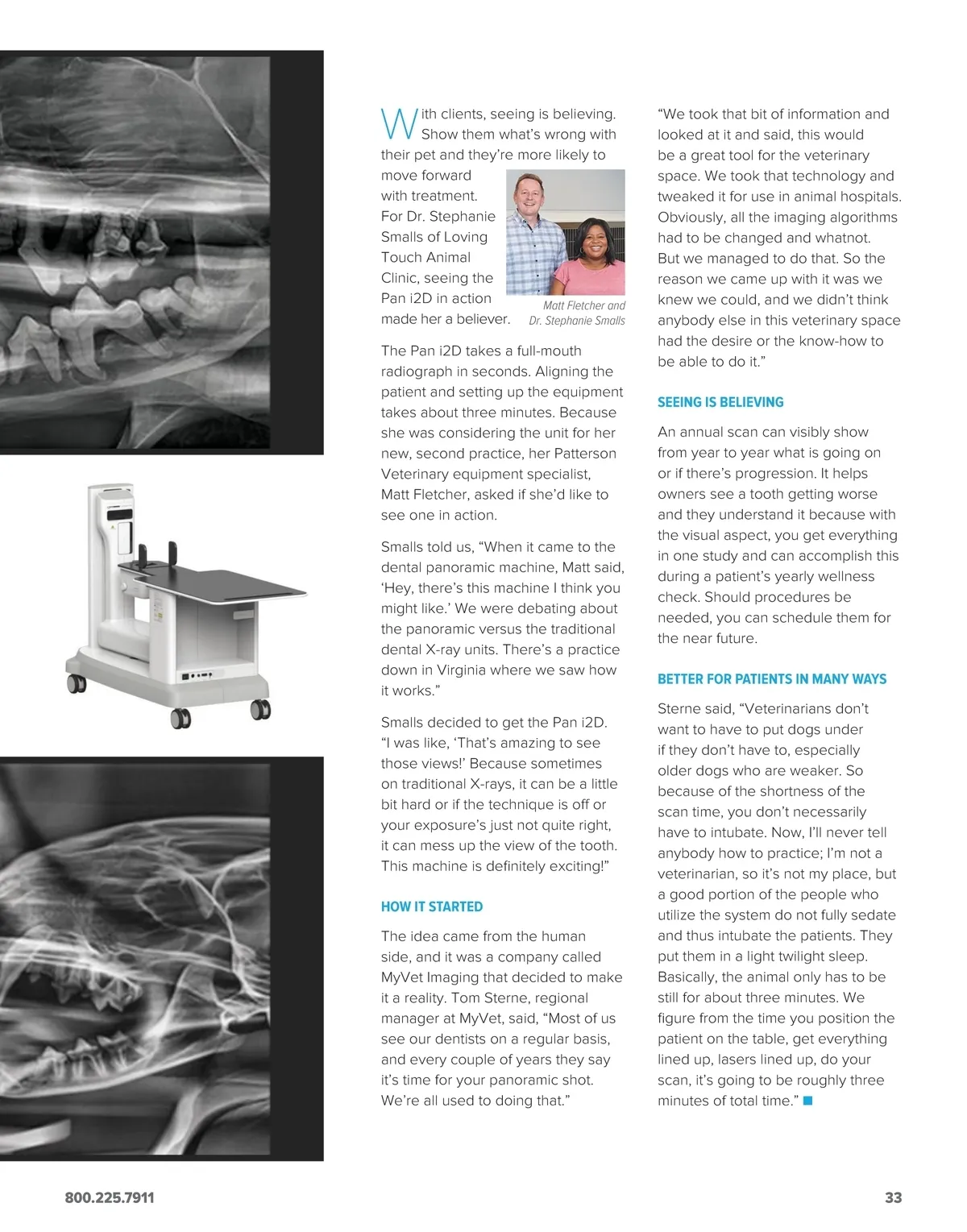 With clients, seeing is believing. Show them what's wrong with their pet and they're more likely to move forward with treatment. For Dr. Stephanie Smalls of Loving Touch Animal Clinic, seeing the Pan i2D in action made her a believer.

Matt Fletcher and Dr. Stephanie Smalls

The Pan i2D takes a full-mouth radiograph in seconds. Aligning the patient and setting up the equipment takes about three minutes. Because she was considering the unit for her new, second practice, her Patterson Veterinary equipment specialist, Matt Fletcher, asked if she'd like to see one in action.

Smalls told us, "When it came to the dental panoramic machine, Matt said, 'Hey, there's this machine I think you might like.' We were debating about the panoramic versus the traditional dental X-ray units. There's a practice down in Virginia where we saw how it works."

Smalls decided to get the Pan i2D. "I was like, 'That's amazing to see those views!' Because sometimes on traditional X-rays, it can be a little bit hard or if the technique is off or your exposure's just not quite right, it can mess up the view of the tooth. This machine is definitely exciting!"

HOW IT STARTED

The idea came from the human side, and it was a company called MyVet Imaging that decided to make it a reality. Tom Sterne, regional manager at MyVet, said, "Most of us see our dentists on a regular basis, and every couple of years they say it's time for your panoramic shot. We're all used to doing that."

"We took that bit of information and looked at it and said, this would be a great tool for the veterinary space. We took that technology and tweaked it for use in animal hospitals. Obviously, all the imaging algorithms had to be changed and whatnot. But we managed to do that. So the reason we came up with it was we knew we could, and we didn't think anybody else in this veterinary space had the desire or the know-how to be able to do it."

SEEING IS BELIEVING

An annual scan can visibly show from year to year what is going on or if there's progression. It helps owners see a tooth getting worse and they understand it because with the visual aspect, you get everything in one study and can accomplish this during a patient's yearly wellness check. Should procedures be needed, you can schedule them for the near future.

BETTER FOR PATIENTS IN MANY WAYS

Sterne said, "Veterinarians don't want to have to put dogs under if they don't have to, especially older dogs who are weaker. So because of the shortness of the scan time, you don't necessarily have to intubate. Now, I'll never tell anybody how to practice; I'm not a veterinarian, so it's not my place, but a good portion of the people who utilize the system do not fully sedate and thus intubate the patients. They put them in a light twilight sleep. Basically, the animal only has to be still for about three minutes. We figure from the time you position the patient on the table, get everything lined up, lasers lined up, do your scan, it's going to be roughly three minutes of total time."

800.225.7911

33